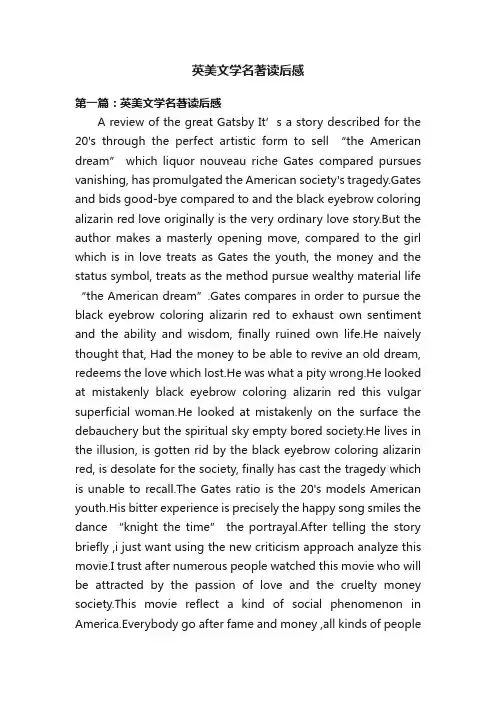 英美文学名著读后感

第一篇：英美文学名著读后感

A review of the great Gatsby It’ s a story described for the 20's through the perfect artistic form to sell “the American dream” which liquor nouveau riche Gates compared pursues vanishing, has promulgated the American society's tragedy.Gates and bids good-bye compared to and the black eyebrow coloring alizarin red love originally is the very ordinary love story.But the author makes a masterly opening move, compared to the girl which is in love treats as Gates the youth, the money and the status symbol, treats as the method pursue wealthy material life “the American dream” .Gates compares in order to pursue the black eyebrow coloring alizarin red to exhaust own sentiment and the ability and wisdom, finally ruined own life.He naively thought that, Had the money to be able to revive an old dream, redeems the love which lost.He was what a pity wrong.He looked at mistakenly black eyebrow coloring alizarin red this vulgar superficial woman.He looked at mistakenly on the surface the debauchery but the spiritual sky empty bored society.He lives in the illusion, is gotten rid by the black eyebrow coloring alizarin red, is desolate for the society, finally has cast the tragedy which is unable to recall.The Gates ratio is the 20's models American youth.His bitter experience is precisely the happy song smiles the dance "knight the time" the portrayal.After telling the story briefly ,i just want using the new criticism approach analyze this movie.I trust after numerous people watched this movie who will be attracted by the passion of love and the cruelty money society.This movie reflect a kind of social phenomenon in America.Everybody go after fame and money ,all kinds of people